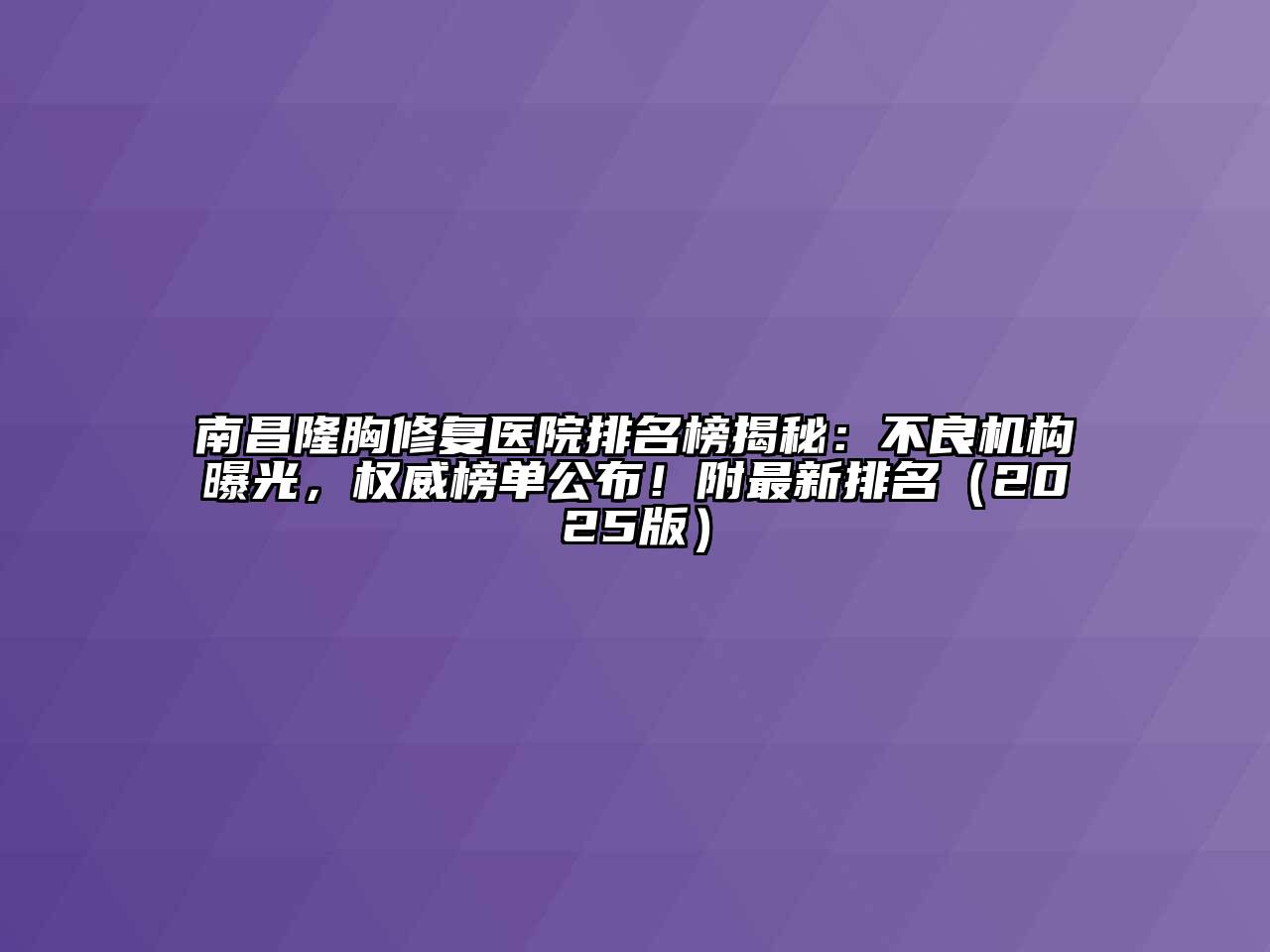 南昌隆胸修复医院排名榜揭秘：不良机构曝光，权威榜单公布！附最新排名（2025版）